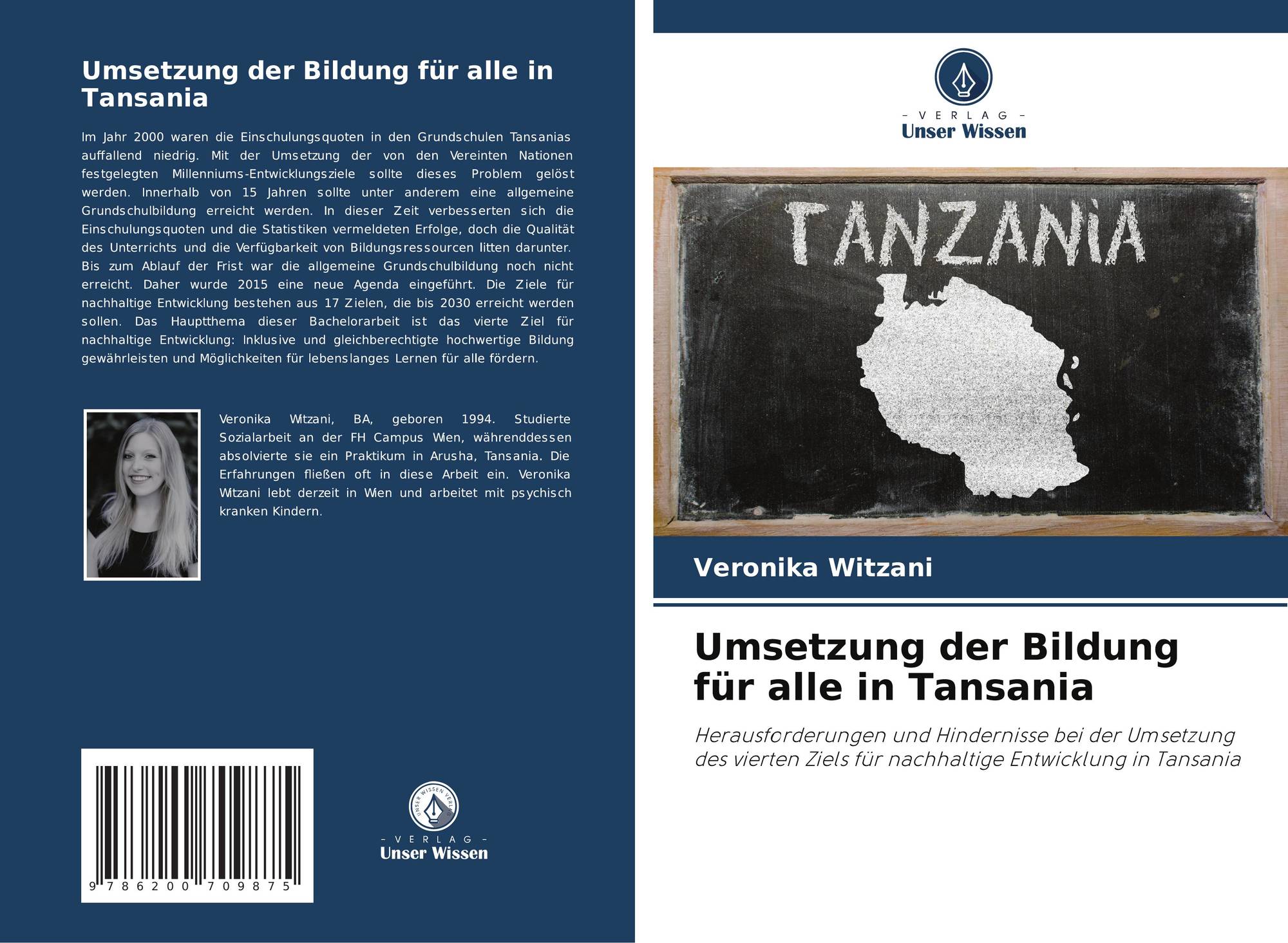 Umsetzung der Bildung für alle in Tansania

Im Jahr 2000 waren die Einschulungsquoten in den Grundschulen Tansanias auffallend niedrig. Mit der Umsetzung der von den Vereinten Nationen festgelegten Millenniums-Entwicklungsziele sollte dieses Problem gelöst werden. Innerhalb von 15 Jahren sollte unter anderem eine allgemeine Grundschulbildung erreicht werden. In dieser Zeit verbesserten sich die Einschulungsquoten und die Statistiken vermeldeten Erfolge, doch die Qualität des Unterrichts und die Verfügbarkeit von Bildungsressourcen litten darunter. Bis zum Ablauf der Frist war die allgemeine Grundschulbildung noch nicht erreicht. Daher wurde 2015 eine neue Agenda eingeführt. Die Ziele für nachhaltige Entwicklung bestehen aus 17 Zielen, die bis 2030 erreicht werden sollen. Das Hauptthema dieser Bachelorarbeit ist das vierte Ziel für nachhaltige Entwicklung: Inklusive und gleichberechtigte hochwertige Bildung gewährleisten und Möglichkeiten für lebenslanges Lernen für alle fördern.

Veronika Witzani, BA, geboren 1994. Studierte Sozialarbeit an der FH Campus Wien, währenddessen absolvierte sie ein Praktikum in Arusha, Tansania. Die Erfahrungen fließen oft in diese Arbeit ein. Veronika Witzani lebt derzeit in Wien und arbeitet mit psychisch kranken Kindern.

9 786200 709875

- VERLAG -
Unser Wissen

- VERLAG -
Unser Wissen

TANZANIA

Veronika Witzani

Umsetzung der Bildung für alle in Tansania

Herausforderungen und Hindernisse bei der Umsetzung des vierten Ziels für nachhaltige Entwicklung in Tansania